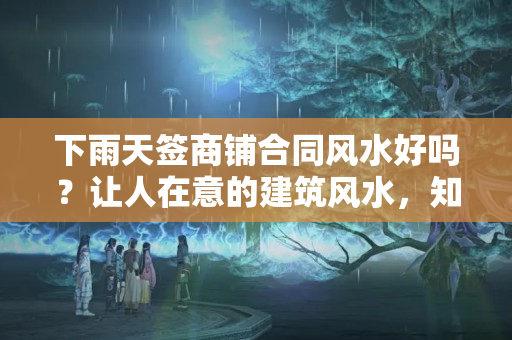 下雨天签商铺合同风水好吗？让人在意的建筑风水，知